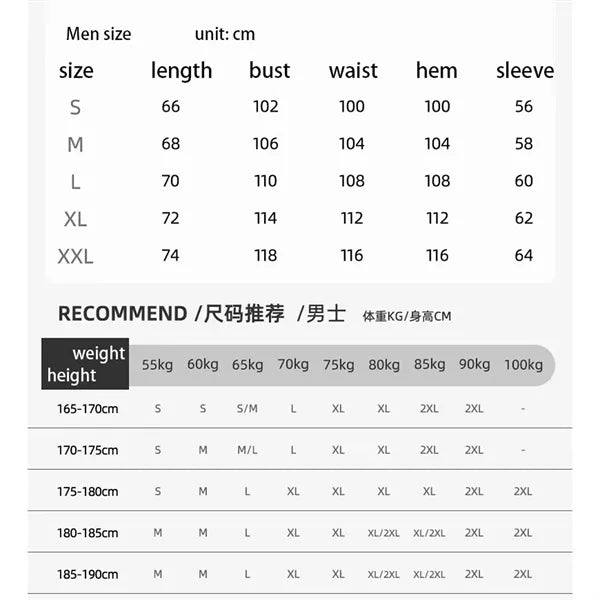 Men size unit: cm

| size | length | bust | waist | hem | sleeve |
|---|---|---|---|---|---|
| S | 66 | 102 | 100 | 100 | 56 |
| M | 68 | 106 | 104 | 104 | 58 |
| L | 70 | 110 | 108 | 108 | 60 |
| XL | 72 | 114 | 112 | 112 | 62 |
| XXL | 74 | 118 | 116 | 116 | 64 |

RECOMMEND /尺码推荐 /男士 体重KG/身高CM

| weight height | 55kg | 60kg | 65kg | 70kg | 75kg | 80kg | 85kg | 90kg | 100kg |
|---|---|---|---|---|---|---|---|---|---|
| 165-170cm | S | S | S/M | L | XL | XL | 2XL | 2XL | - |
| 170-175cm | S | M | M/L | L | XL | XL | 2XL | 2XL | - |
| 175-180cm | S | M | L | XL | XL | XL | XL | 2XL | 2XL |
| 180-185cm | M | M | L | XL | XL | XL/2XL | XL/2XL | 2XL | 2XL |
| 185-190cm | M | M | L | XL | XL | XL/2XL | XL/2XL | 2XL | 2XL |